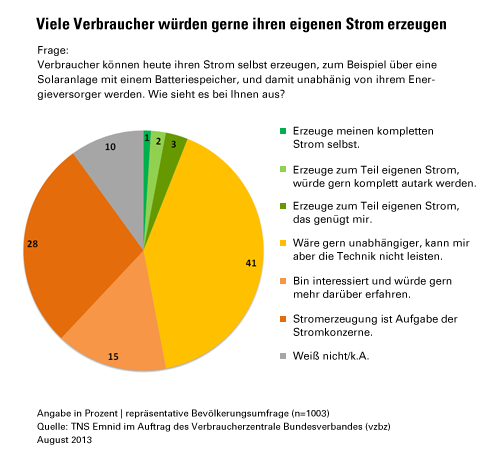 Viele Verbraucher würden gerne ihren eigenen Strom erzeugen

Frage:
Verbraucher können heute ihren Strom selbst erzeugen, zum Beispiel über eine Solaranlage mit einem Batteriespeicher, und damit unabhänig von ihrem Energieversorger werden. Wie sieht es bei Ihnen aus?

1
2
3
41
15
28
10

Erzeuge meinen kompletten Strom selbst.

Erzeuge zum Teil eigenen Strom, würde gern komplett autark werden.

Erzeuge zum Teil eigenen Strom, das genügt mir.

Wäre gern unabhängiger, kann mir aber die Technik nicht leisten.

Bin interessiert und würde gern mehr darüber erfahren.

Stromerzeugung ist Aufgabe der Stromkonzerne.

Weiß nicht/k.A.

Angabe in Prozent | repräsentative Bevölkerungsumfrage (n=1003)
Quelle: TNS Emnid im Auftrag des Verbraucherzentrale Bundesverbandes (vzbz)
August 2013